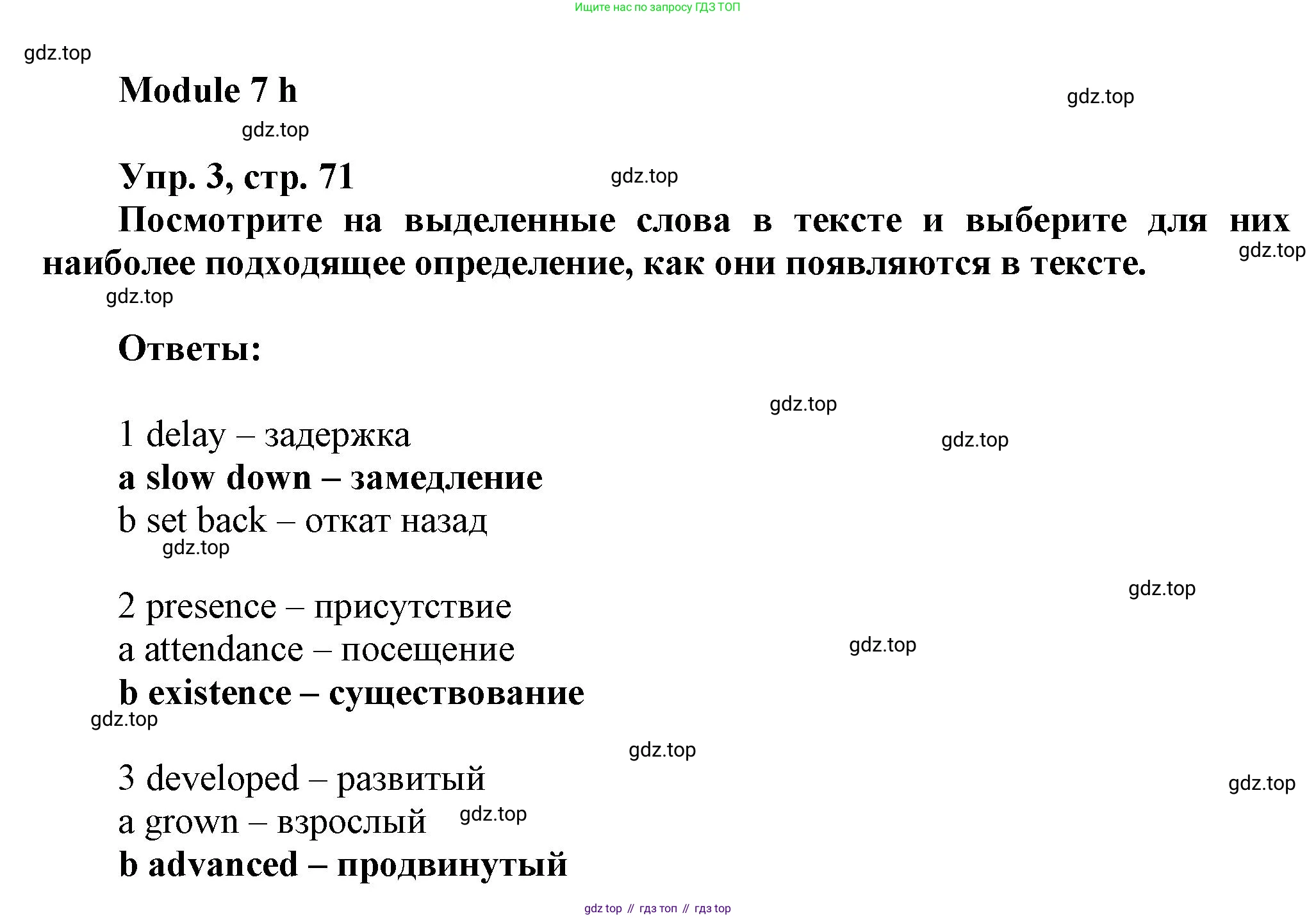 Ищите нас по запросу ГДЗ ТОП

gdz.top

Module 7 h

gdz.top

gdz.top

Упр. 3, стр. 71

gdz.top

Посмотрите на выделенные слова в тексте и выберите для них наиболее подходящее определение, как они появляются в тексте.

gdz.top

gdz.top

Ответы:

gdz.top

1 delay – задержка

gdz.top

a slow down – замедление

b set back – откат назад

gdz.top

gdz.top

2 presence – присутствие

a attendance – посещение

gdz.top

b existence – существование

gdz.top

gdz.top

3 developed – развитый

gdz.top

a grown – взрослый

gdz.top

b advanced – продвинутый

gdz top // гдз топ // гдз top